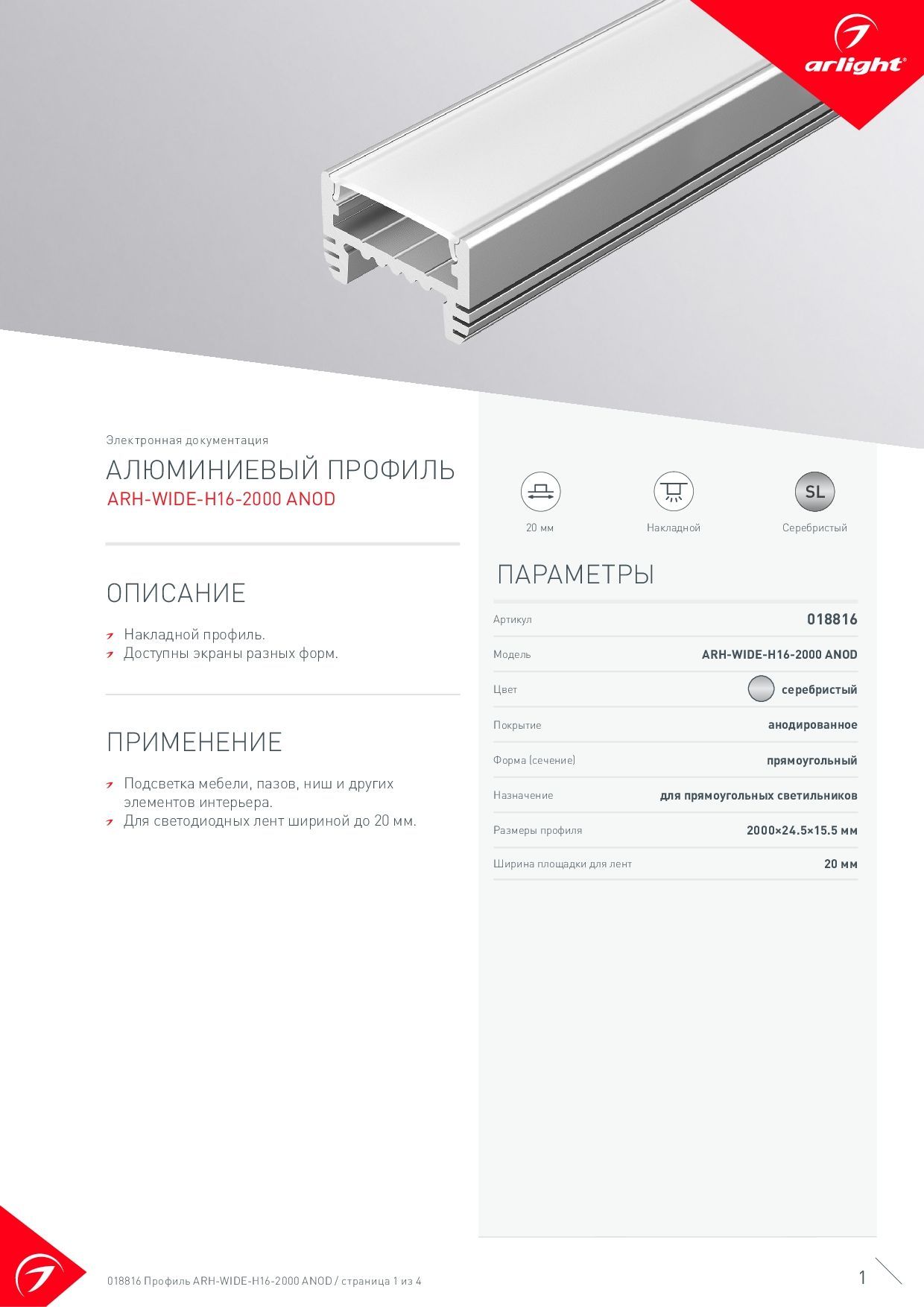 arlight®

Электронная документация

АЛЮМИНИЕВЫЙ ПРОФИЛЬ

ARH-WIDE-H16-2000 ANOD

ОПИСАНИЕ

Накладной профиль.

Доступны экраны разных форм.

ПРИМЕНЕНИЕ

Подсветка мебели, пазов, ниш и других элементов интерьера.

Для светодиодных лент шириной до 20 мм.

20 мм

Накладной

SL

Серебристый

ПАРАМЕТРЫ

| Артикул | 018816 |
|---|---|
| Модель | ARH-WIDE-H16-2000 ANOD |
| Цвет | серебристый |
| Покрытие | анодированное |
| Форма (сечение) | прямоугольный |
| Назначение | для прямоугольных светильников |
| Размеры профиля | 2000×24.5×15.5 мм |
| Ширина площадки для лент | 20 мм |

018816 Профиль ARH-WIDE-H16-2000 ANOD / страница 1 из 4

1